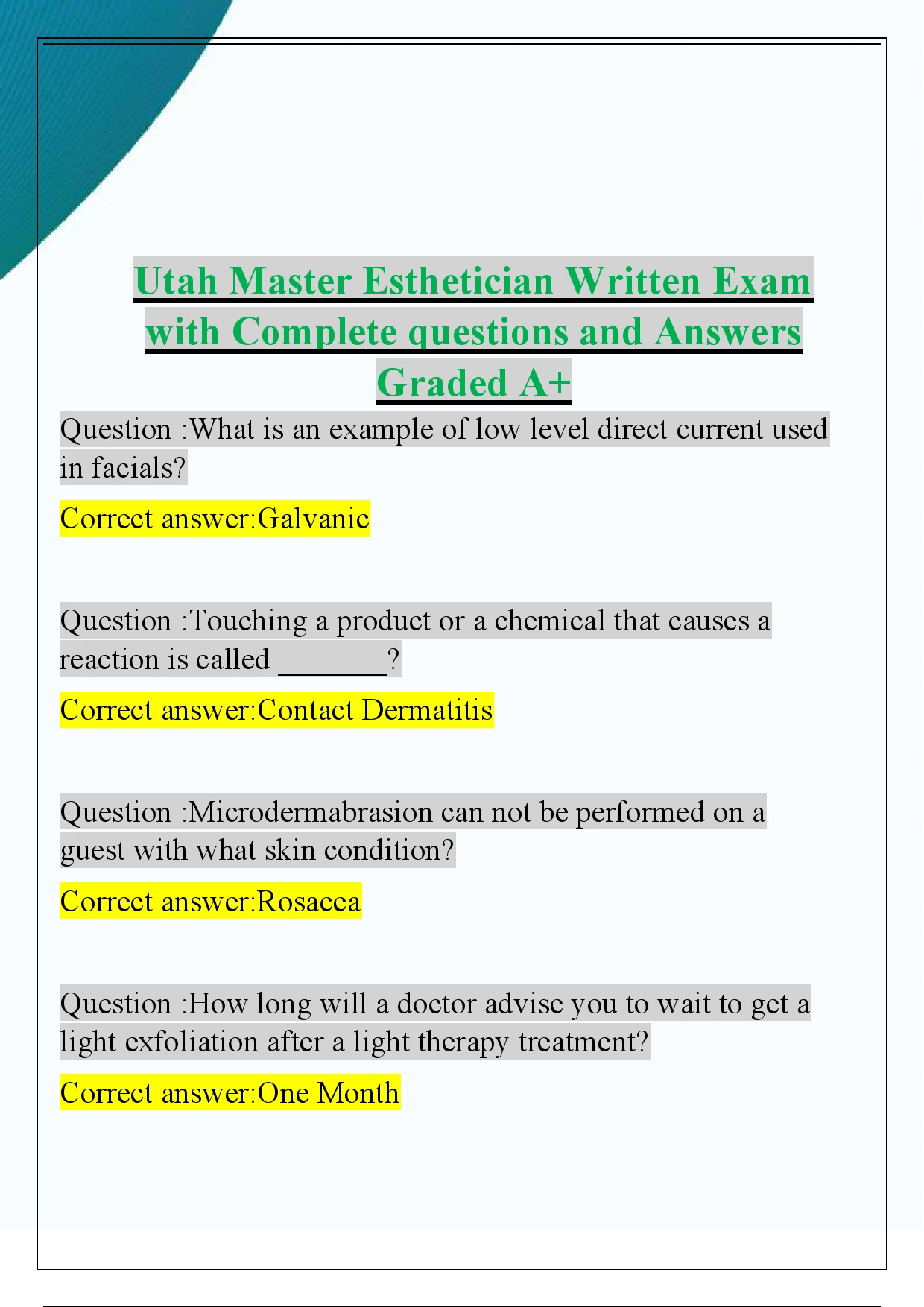 Utah Master Esthetician Written Exam with Complete questions and Answers Graded A+

Question :What is an example of low level direct current used in facials?

Correct answer:Galvanic

Question :Touching a product or a chemical that causes a reaction is called ________?

Correct answer:Contact Dermatitis

Question :Microdermabrasion can not be performed on a guest with what skin condition?

Correct answer:Rosacea

Question :How long will a doctor advise you to wait to get a light exfoliation after a light therapy treatment?

Correct answer:One Month